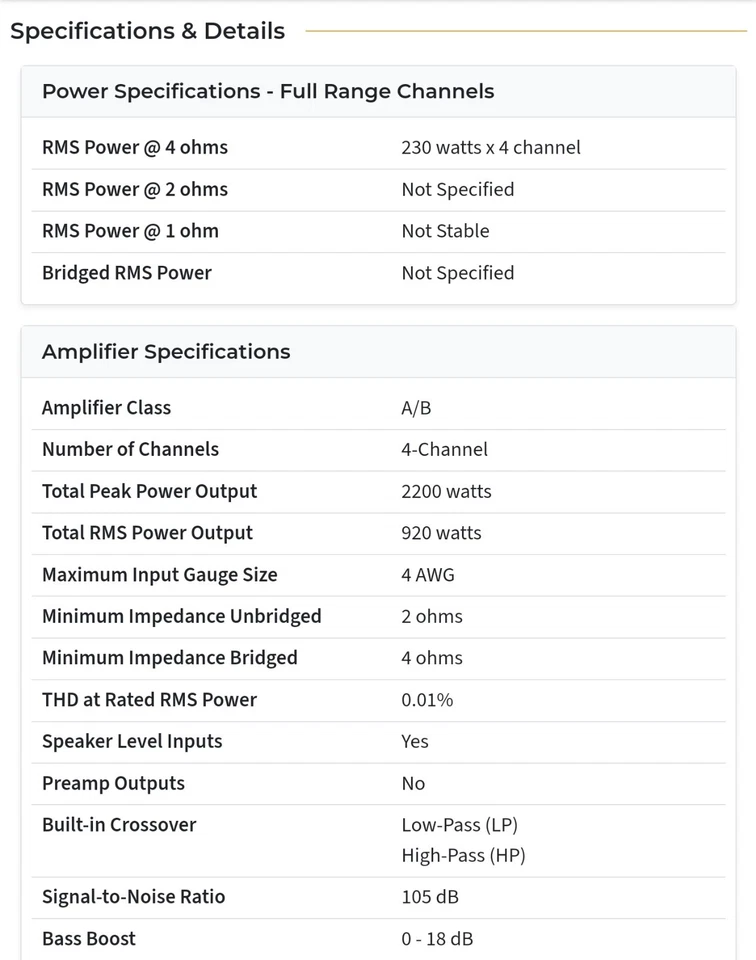 Specifications & Details

Power Specifications - Full Range Channels

| | |
|---|---|
| RMS Power @ 4 ohms | 230 watts x 4 channel |
| RMS Power @ 2 ohms | Not Specified |
| RMS Power @ 1 ohm | Not Stable |
| Bridged RMS Power | Not Specified |

Amplifier Specifications

| | |
|---|---|
| Amplifier Class | A/B |
| Number of Channels | 4-Channel |
| Total Peak Power Output | 2200 watts |
| Total RMS Power Output | 920 watts |
| Maximum Input Gauge Size | 4 AWG |
| Minimum Impedance Unbridged | 2 ohms |
| Minimum Impedance Bridged | 4 ohms |
| THD at Rated RMS Power | 0.01% |
| Speaker Level Inputs | Yes |
| Preamp Outputs | No |
| Built-in Crossover | Low-Pass (LP) High-Pass (HP) |
| Signal-to-Noise Ratio | 105 dB |
| Bass Boost | 0 - 18 dB |